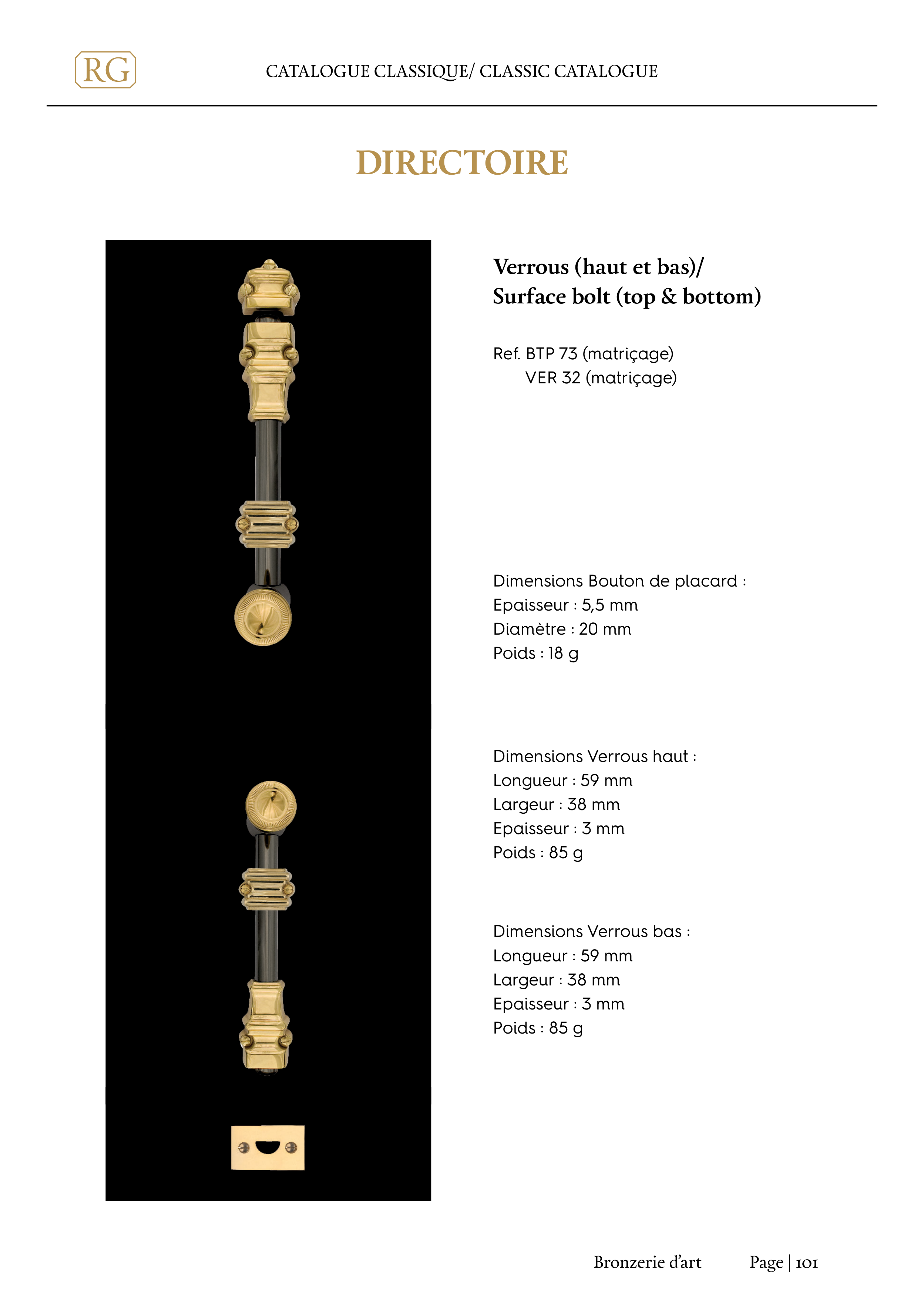 RG

CATALOGUE CLASSIQUE/ CLASSIC CATALOGUE

DIRECTOIRE

Verrous (haut et bas)/
Surface bolt (top & bottom)

Ref. BTP 73 (matriçage)
VER 32 (matriçage)

Dimensions Bouton de placard :
Epaisseur : 5,5 mm
Diamètre : 20 mm
Poids : 18 g

Dimensions Verrous haut :
Longueur : 59 mm
Largeur : 38 mm
Epaisseur : 3 mm
Poids : 85 g

Dimensions Verrous bas :
Longueur : 59 mm
Largeur : 38 mm
Epaisseur : 3 mm
Poids : 85 g

Bronzerie d'art

Page | 101